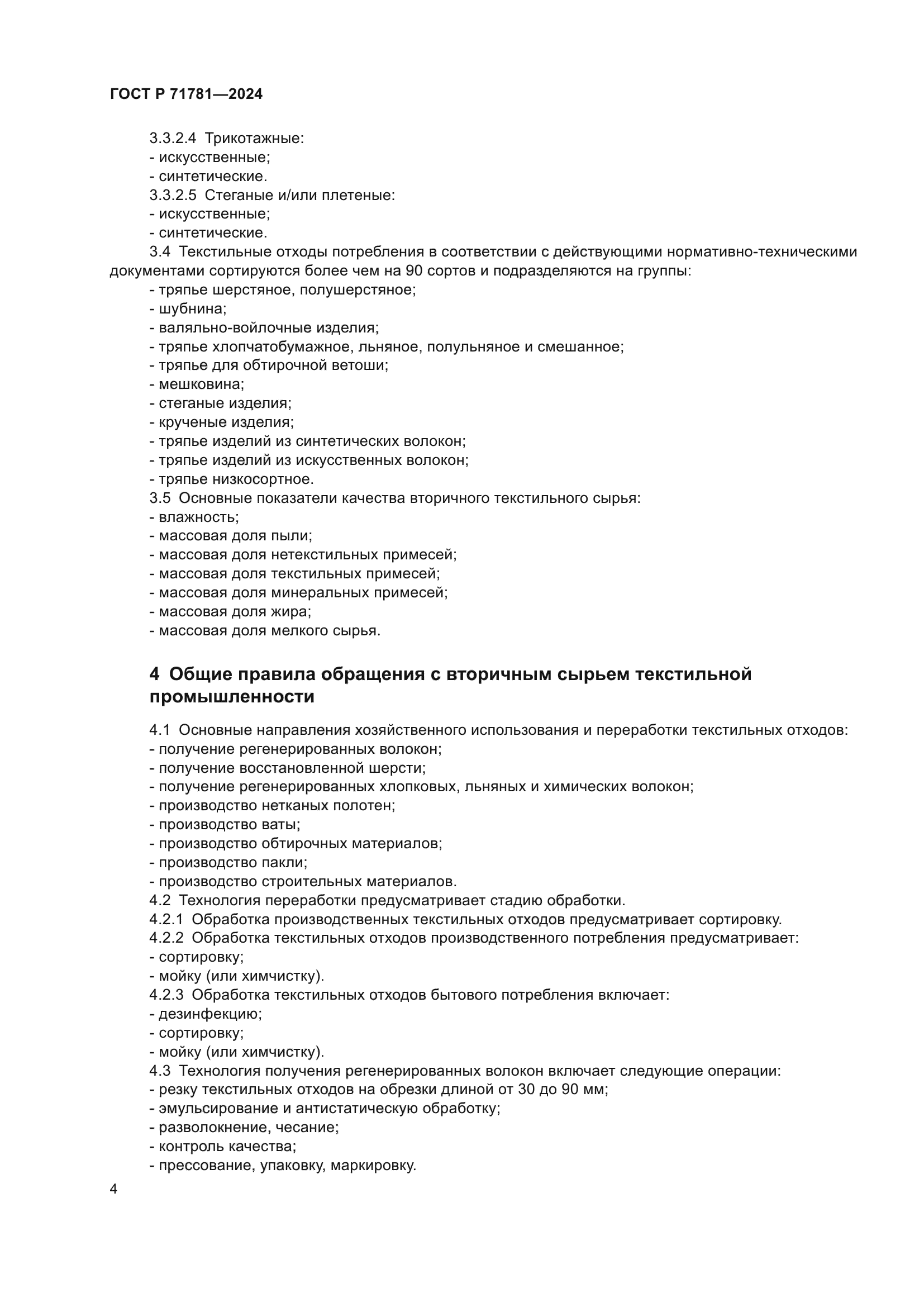 ГОСТ Р 71781—2024

3.3.2.4 Трикотажные:
- искусственные;
- синтетические.
3.3.2.5 Стеганые и/или плетеные:
- искусственные;
- синтетические.
3.4 Текстильные отходы потребления в соответствии с действующими нормативно-техническими документами сортируются более чем на 90 сортов и подразделяются на группы:
- тряпье шерстяное, полушерстяное;
- шубнина;
- валяльно-войлочные изделия;
- тряпье хлопчатобумажное, льняное, полульняное и смешанное;
- тряпье для обтирочной ветоши;
- мешковина;
- стеганые изделия;
- крученые изделия;
- тряпье изделий из синтетических волокон;
- тряпье изделий из искусственных волокон;
- тряпье низкосортное.
3.5 Основные показатели качества вторичного текстильного сырья:
- влажность;
- массовая доля пыли;
- массовая доля нетекстильных примесей;
- массовая доля текстильных примесей;
- массовая доля минеральных примесей;
- массовая доля жира;
- массовая доля мелкого сырья.

4 Общие правила обращения с вторичным сырьем текстильной промышленности

4.1 Основные направления хозяйственного использования и переработки текстильных отходов:
- получение регенерированных волокон;
- получение восстановленной шерсти;
- получение регенерированных хлопковых, льняных и химических волокон;
- производство нетканых полотен;
- производство ваты;
- производство обтирочных материалов;
- производство пакли;
- производство строительных материалов.
4.2 Технология переработки предусматривает стадию обработки.
4.2.1 Обработка производственных текстильных отходов предусматривает сортировку.
4.2.2 Обработка текстильных отходов производственного потребления предусматривает:
- сортировку;
- мойку (или химчистку).
4.2.3 Обработка текстильных отходов бытового потребления включает:
- дезинфекцию;
- сортировку;
- мойку (или химчистку).
4.3 Технология получения регенерированных волокон включает следующие операции:
- резку текстильных отходов на обрезки длиной от 30 до 90 мм;
- эмульсирование и антистатическую обработку;
- разволокнение, чесание;
- контроль качества;
- прессование, упаковку, маркировку.

4